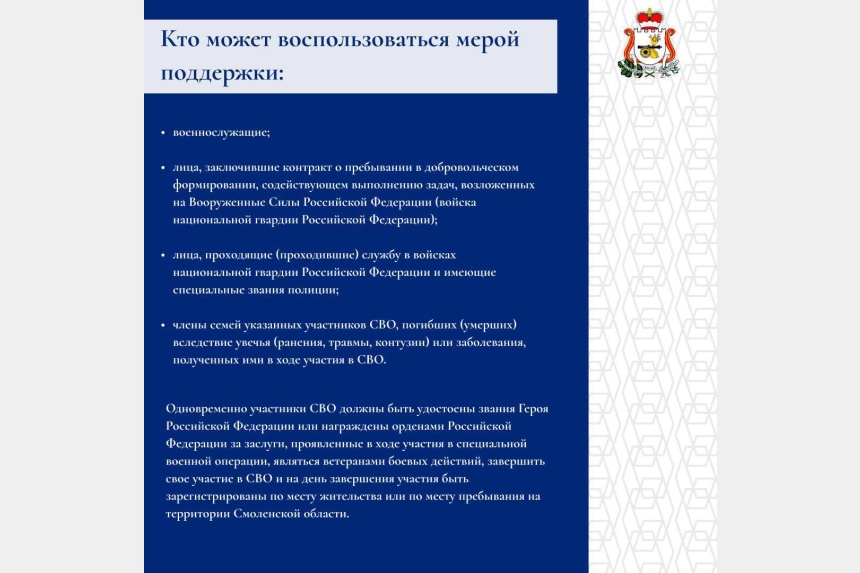 Кто может воспользоваться мерой поддержки:

• военнослужащие;

• лица, заключившие контракт о пребывании в добровольческом формировании, содействующем выполнению задач, возложенных на Вооруженные Силы Российской Федерации (войска национальной гвардии Российской Федерации);

• лица, проходящие (проходившие) службу в войсках национальной гвардии Российской Федерации и имеющие специальные звания полиции;

• члены семей указанных участников СВО, погибших (умерших) вследствие увечья (ранения, травмы, контузии) или заболевания, полученных ими в ходе участия в СВО.

Одновременно участники СВО должны быть удостоены звания Героя Российской Федерации или награждены орденами Российской Федерации за заслуги, проявленные в ходе участия в специальной военной операции, являться ветеранами боевых действий, завершить свое участие в СВО и на день завершения участия быть зарегистрированы по месту жительства или по месту пребывания на территории Смоленской области.